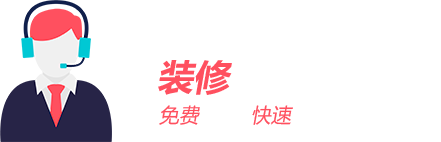 装修

免费 快速